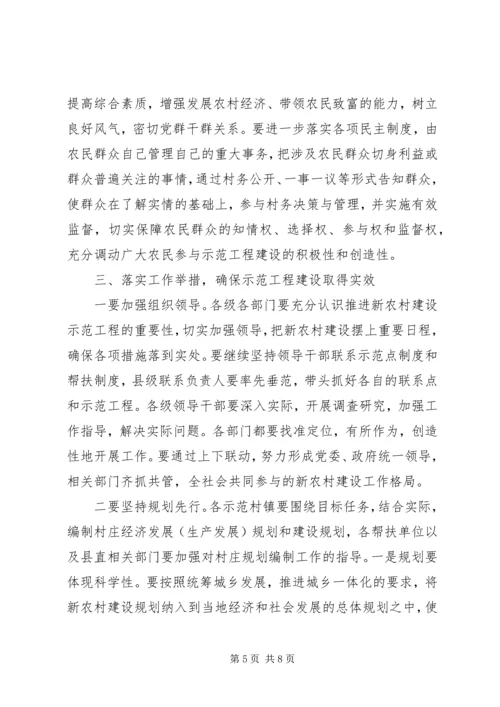 提高综合素质，增强发展农村经济、带领农民致富的能力，树立良好风气，密切党群干群关系。要进一步落实各项民主制度，由农民群众自己管理自己的重大事务，把涉及农民群众切身利益或群众普遍关注的事情，通过村务公开、一事一议等形式告知群众，使群众在了解实情的基础上，参与村务决策与管理，并实施有效监督，切实保障农民群众的知情权、选择权、参与权和监督权，充分调动广大农民参与示范工程建设的积极性和创造性。

三、落实工作举措，确保示范工程建设取得实效

一要加强组织领导。各级各部门要充分认识推进新农村建设示范工程的重要性，切实加强领导，把新农村建设摆上重要日程，确保各项措施落到实处。要继续坚持领导干部联系示范点制度和帮扶制度，县级联系负责人要率先垂范，带头抓好各自的联系点和示范工程。各级领导干部要深入实际，开展调查研究，加强工作指导，解决实际问题。各部门都要找准定位，有所作为，创造性地开展工作。要通过上下联动，努力形成党委、政府统一领导，相关部门齐抓共管，全社会共同参与的新农村建设工作格局。

二要坚持规划先行。各示范村镇要围绕目标任务，结合实际，编制村庄经济发展（生产发展）规划和建设规划，各帮扶单位以及县直相关部门要加强对村庄规划编制工作的指导。一是规划要体现科学性。要按照统筹城乡发展，推进城乡一体化的要求，将新农村建设规划纳入到当地经济和社会发展的总体规划之中，使

第 5 页 共 8 页